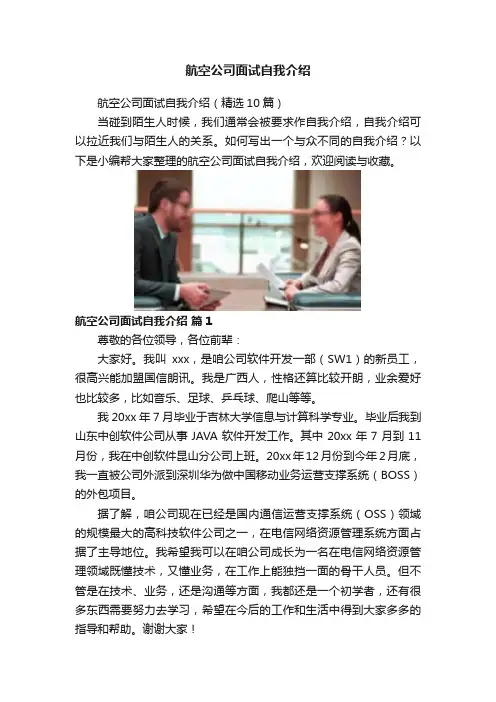 航空公司面试自我介绍

航空公司面试自我介绍（精选 10 篇）

当碰到陌生人时候，我们通常会被要求作自我介绍，自我介绍可以拉近我们与陌生人的关系。如何写出一个与众不同的自我介绍？以下是小编帮大家整理的航空公司面试自我介绍，欢迎阅读与收藏。

航空公司面试自我介绍 篇 1

尊敬的各位领导，各位前辈：

大家好。我叫 xxx，是咱公司软件开发一部（SW1）的新员工，很高兴能加盟国信朗讯。我是广西人，性格还算比较开朗，业余爱好也比较多，比如音乐、足球、乒乓球、爬山等等。

我 20xx 年 7 月毕业于吉林大学信息与计算科学专业。毕业后我到山东中创软件公司从事 JAVA 软件开发工作。其中 20xx 年 7 月到 11 月份，我在中创软件昆山分公司上班。20xx 年 12 月份到今年 2 月底，我一直被公司外派到深圳华为做中国移动业务运营支撑系统（BOSS）的外包项目。

据了解，咱公司现在已经是国内通信运营支撑系统（OSS）领域的规模最大的高科技软件公司之一，在电信网络资源管理系统方面占据了主导地位。我希望我可以在咱公司成长为一名在电信网络资源管理领域既懂技术，又懂业务，在工作上能独挡一面的骨干人员。但不管是在技术、业务，还是沟通等方面，我都还是一个初学者，还有很多东西需要努力去学习，希望在今后的工作和生活中得到大家多多的指导和帮助。谢谢大家！